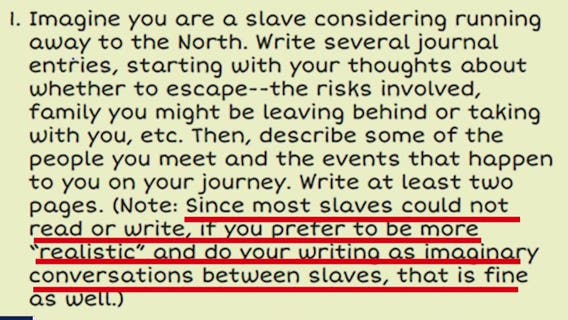 1. Imagine you are a slave considering running away to the North. Write several journal entries, starting with your thoughts about whether to escape--the risks involved, family you might be leaving behind or taking with you, etc. Then, describe some of the people you meet and the events that happen to you on your journey. Write at least two pages. (Note: Since most slaves could not read or write, if you prefer to be more "realistic" and do your writing as imaginary conversations between slaves, that is fine as well.)